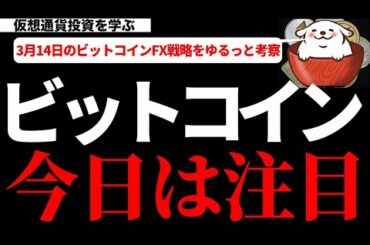 仮想通貨投資を学ぶ

3月14日のビットコインFX戦略をゆるっと考察

ビットコイン
今日は注目